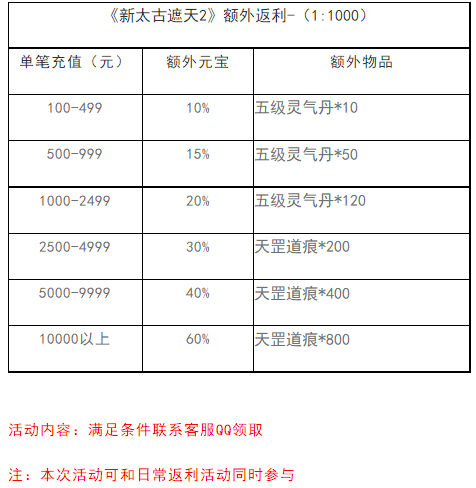 《新太古遮天2》额外返利-（1:1000）

| 单笔充值（元） | 额外元宝 | 额外物品 |
|---|---|---|
| 100-499 | 10% | 五级灵气丹*10 |
| 500-999 | 15% | 五级灵气丹*50 |
| 1000-2499 | 20% | 五级灵气丹*120 |
| 2500-4999 | 30% | 天罡道痕*200 |
| 5000-9999 | 40% | 天罡道痕*400 |
| 10000以上 | 60% | 天罡道痕*800 |

活动内容：满足条件联系客服QQ领取

注：本次活动可和日常返利活动同时参与